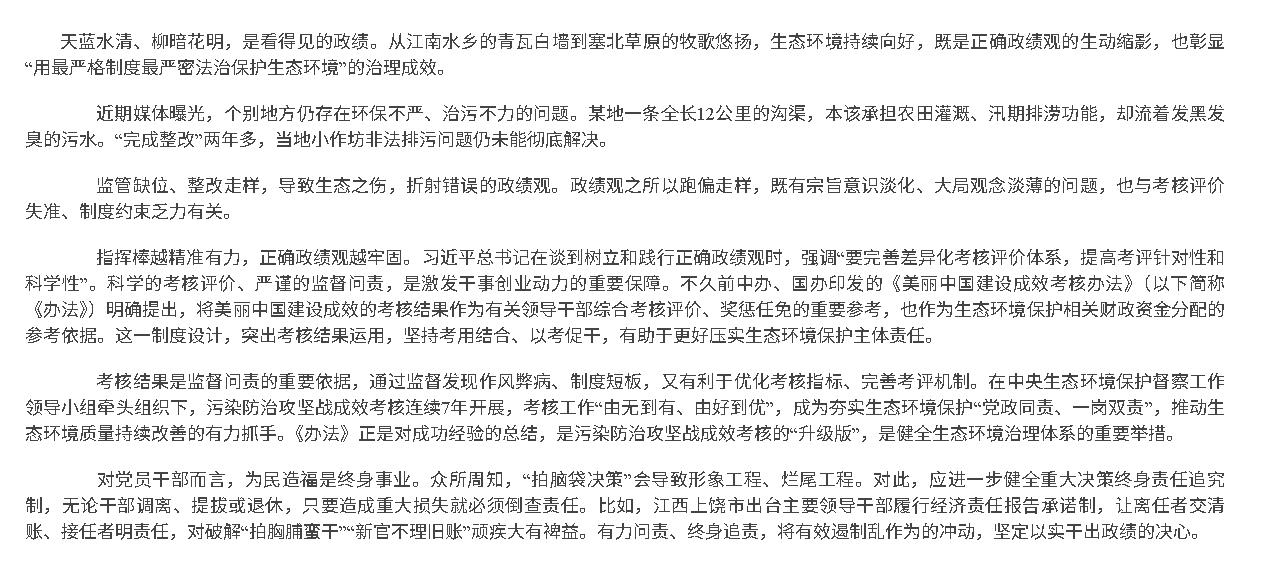 天蓝水清、柳暗花明，是看得见的政绩。从江南水乡的青瓦白墙到塞北草原的牧歌悠扬，生态环境持续向好，既是正确政绩观的生动缩影，也彰显“用最严格制度最严密法治保护生态环境”的治理成效。

近期媒体曝光，个别地方仍存在环保不严、治污不力的问题。某地一条全长12公里的沟渠，本该承担农田灌溉、汛期排涝功能，却流着发黑发臭的污水。“完成整改”两年多，当地小作坊非法排污问题仍未能彻底解决。

监管缺位、整改走样，导致生态之伤，折射错误的政绩观。政绩观之所以跑偏走样，既有宗旨意识淡化、大局观念淡薄的问题，也与考核评价失准、制度约束乏力有关。

指挥棒越精准有力，正确政绩观越牢固。习近平总书记在谈到树立和践行正确政绩观时，强调“要完善差异化考核评价体系，提高考评针对性和科学性”。科学的考核评价、严谨的监督问责，是激发干事创业动力的重要保障。不久前中办、国办印发的《美丽中国建设成效考核办法》（以下简称《办法》）明确提出，将美丽中国建设成效的考核结果作为有关领导干部综合考核评价、奖惩任免的重要参考，也作为生态环境保护相关财政资金分配的参考依据。这一制度设计，突出考核结果运用，坚持考用结合、以考促干，有助于更好压实生态环境保护主体责任。

考核结果是监督问责的重要依据，通过监督发现作风弊病、制度短板，又有利于优化考核指标、完善考评机制。在中央生态环境保护督察工作领导小组牵头组织下，污染防治攻坚战成效考核连续7年开展，考核工作“由无到有、由好到优”，成为夯实生态环境保护“党政同责、一岗双责”，推动生态环境质量持续改善的有力抓手。《办法》正是对成功经验的总结，是污染防治攻坚战成效考核的“升级版”，是健全生态环境治理体系的重要举措。

对党员干部而言，为民造福是终身事业。众所周知，“拍脑袋决策”会导致形象工程、烂尾工程。对此，应进一步健全重大决策终身责任追究制，无论干部调离、提拔或退休，只要造成重大损失就必须倒查责任。比如，江西上饶市出台主要领导干部履行经济责任报告承诺制，让离任者交清账、接任者明责任，对破解“拍胸脯蛮干”“新官不理旧账”顽疾大有裨益。有力问责、终身追责，将有效遏制乱作为的冲动，坚定以实干出政绩的决心。